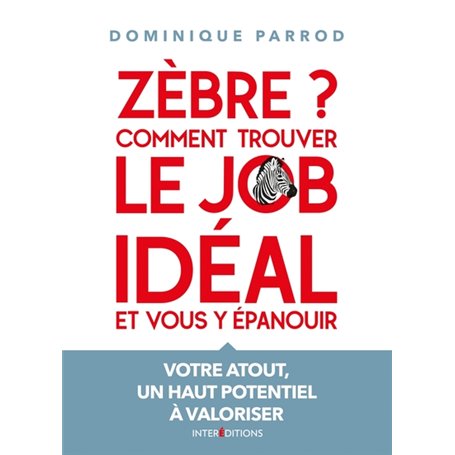 DOMINIQUE PARROD

ZÈBRE ?
COMMENT TROUVER
LE JOB
IDÉAL
ET VOUS Y ÉPANOUIR

VOTRE ATOUT,
UN HAUT POTENTIEL
À VALORISER

INTERÉDITIONS